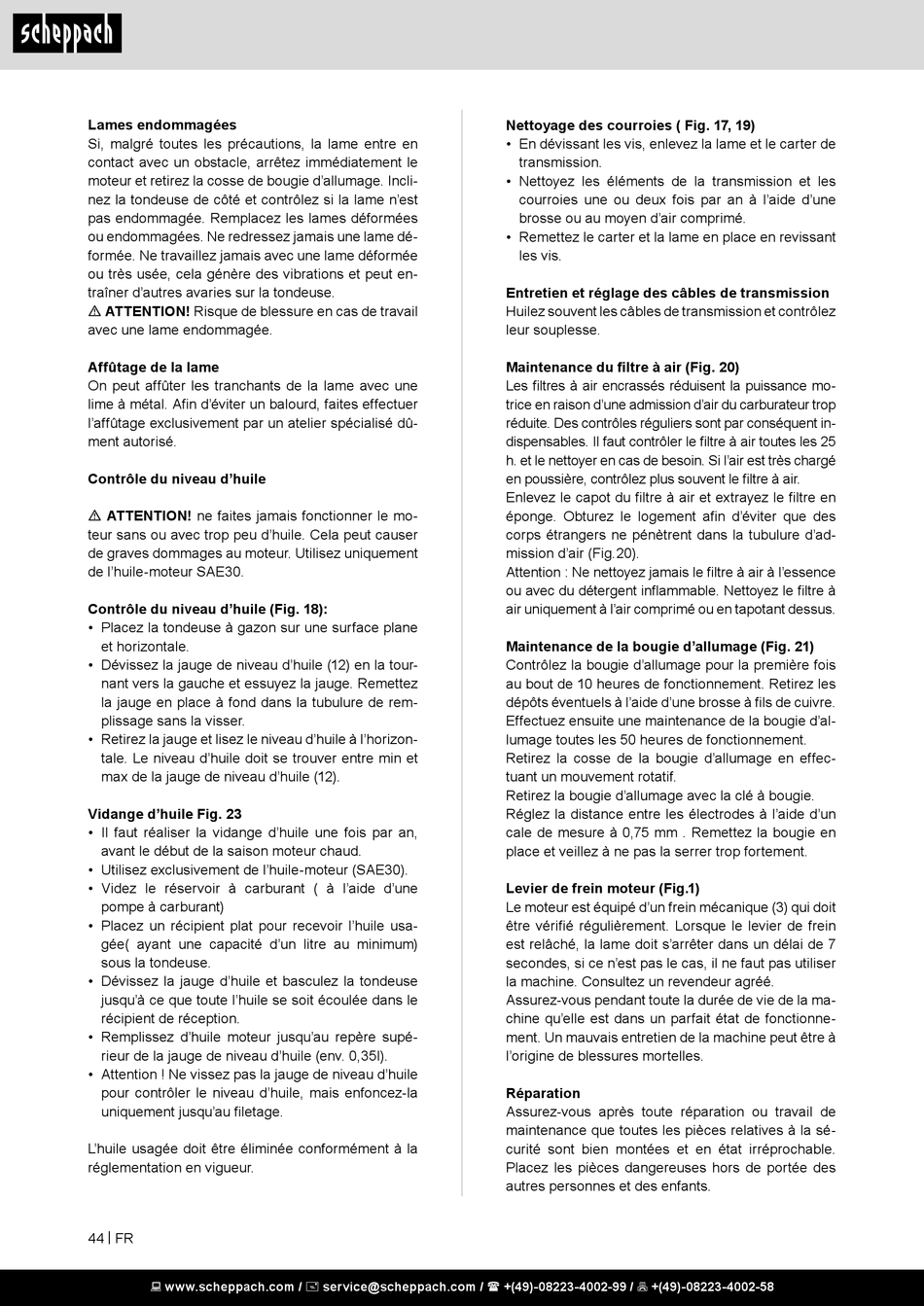 scheppach

**Lames endommagées**
Si, malgré toutes les précautions, la lame entre en contact avec un obstacle, arrêtez immédiatement le moteur et retirez la cosse de bougie d'allumage. Inclinez la tondeuse de côté et contrôlez si la lame n'est pas endommagée. Remplacez les lames déformées ou endommagées. Ne redressez jamais une lame déformée. Ne travaillez jamais avec une lame déformée ou très usée, cela génère des vibrations et peut entraîner d'autres avaries sur la tondeuse.
⚠ **ATTENTION!** Risque de blessure en cas de travail avec une lame endommagée.

**Affûtage de la lame**
On peut affûter les tranchants de la lame avec une lime à métal. Afin d'éviter un balourd, faites effectuer l'affûtage exclusivement par un atelier spécialisé dûment autorisé.

**Contrôle du niveau d'huile**

⚠ **ATTENTION!** ne faites jamais fonctionner le moteur sans ou avec trop peu d'huile. Cela peut causer de graves dommages au moteur. Utilisez uniquement de l'huile-moteur SAE30.

**Contrôle du niveau d'huile (Fig. 18):**
• Placez la tondeuse à gazon sur une surface plane et horizontale.
• Dévissez la jauge de niveau d'huile (12) en la tournant vers la gauche et essuyez la jauge. Remettez la jauge en place à fond dans la tubulure de remplissage sans la visser.
• Retirez la jauge et lisez le niveau d'huile à l'horizontale. Le niveau d'huile doit se trouver entre min et max de la jauge de niveau d'huile (12).

**Vidange d'huile Fig. 23**
• Il faut réaliser la vidange d'huile une fois par an, avant le début de la saison moteur chaud.
• Utilisez exclusivement de l'huile-moteur (SAE30).
• Videz le réservoir à carburant ( à l'aide d'une pompe à carburant)
• Placez un récipient plat pour recevoir l'huile usagée( ayant une capacité d'un litre au minimum) sous la tondeuse.
• Dévissez la jauge d'huile et basculez la tondeuse jusqu'à ce que toute l'huile se soit écoulée dans le récipient de réception.
• Remplissez d'huile moteur jusqu'au repère supérieur de la jauge de niveau d'huile (env. 0,35l).
• Attention ! Ne vissez pas la jauge de niveau d'huile pour contrôler le niveau d'huile, mais enfoncez-la uniquement jusqu'au filetage.

L'huile usagée doit être éliminée conformément à la réglementation en vigueur.

**Nettoyage des courroies ( Fig. 17, 19)**
• En dévissant les vis, enlevez la lame et le carter de transmission.
• Nettoyez les éléments de la transmission et les courroies une ou deux fois par an à l'aide d'une brosse ou au moyen d'air comprimé.
• Remettez le carter et la lame en place en revissant les vis.

**Entretien et réglage des câbles de transmission**
Huilez souvent les câbles de transmission et contrôlez leur souplesse.

**Maintenance du filtre à air (Fig. 20)**
Les filtres à air encrassés réduisent la puissance motrice en raison d'une admission d'air du carburateur trop réduite. Des contrôles réguliers sont par conséquent indispensables. Il faut contrôler le filtre à air toutes les 25 h. et le nettoyer en cas de besoin. Si l'air est très chargé en poussière, contrôlez plus souvent le filtre à air.
Enlevez le capot du filtre à air et extrayez le filtre en éponge. Obturez le logement afin d'éviter que des corps étrangers ne pénètrent dans la tubulure d'admission d'air (Fig.20).
Attention : Ne nettoyez jamais le filtre à air à l'essence ou avec du détergent inflammable. Nettoyez le filtre à air uniquement à l'air comprimé ou en tapotant dessus.

**Maintenance de la bougie d'allumage (Fig. 21)**
Contrôlez la bougie d'allumage pour la première fois au bout de 10 heures de fonctionnement. Retirez les dépôts éventuels à l'aide d'une brosse à fils de cuivre. Effectuez ensuite une maintenance de la bougie d'allumage toutes les 50 heures de fonctionnement.
Retirez la cosse de la bougie d'allumage en effectuant un mouvement rotatif.
Retirez la bougie d'allumage avec la clé à bougie.
Réglez la distance entre les électrodes à l'aide d'un cale de mesure à 0,75 mm . Remettez la bougie en place et veillez à ne pas la serrer trop fortement.

**Levier de frein moteur (Fig.1)**
Le moteur est équipé d'un frein mécanique (3) qui doit être vérifié régulièrement. Lorsque le levier de frein est relâché, la lame doit s'arrêter dans un délai de 7 secondes, si ce n'est pas le cas, il ne faut pas utiliser la machine. Consultez un revendeur agréé.
Assurez-vous pendant toute la durée de vie de la machine qu'elle est dans un parfait état de fonctionnement. Un mauvais entretien de la machine peut être à l'origine de blessures mortelles.

**Réparation**
Assurez-vous après toute réparation ou travail de maintenance que toutes les pièces relatives à la sécurité sont bien montées et en état irréprochable. Placez les pièces dangereuses hors de portée des autres personnes et des enfants.

44 | FR

www.scheppach.com / service@scheppach.com / +(49)-08223-4002-99 / +(49)-08223-4002-58